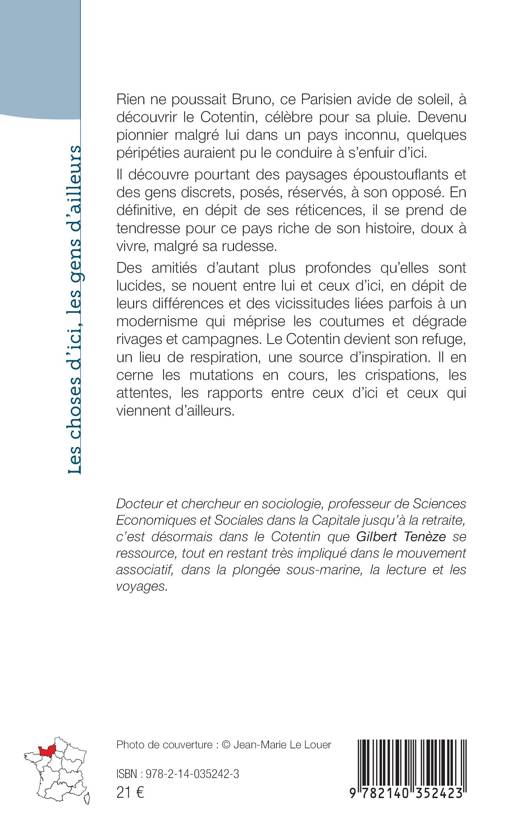 Les choses d'ici, les gens d'ailleurs

Rien ne poussait Bruno, ce Parisien avide de soleil, à découvrir le Cotentin, célèbre pour sa pluie. Devenu pionnier malgré lui dans un pays inconnu, quelques péripéties auraient pu le conduire à s'enfuir d'ici.

Il découvre pourtant des paysages époustouflants et des gens discrets, posés, réservés, à son opposé. En définitive, en dépit de ses réticences, il se prend de tendresse pour ce pays riche de son histoire, doux à vivre, malgré sa rudesse.

Des amitiés d'autant plus profondes qu'elles sont lucides, se nouent entre lui et ceux d'ici, en dépit de leurs différences et des vicissitudes liées parfois à un modernisme qui méprise les coutumes et dégrade rivages et campagnes. Le Cotentin devient son refuge, un lieu de respiration, une source d'inspiration. Il en cerne les mutations en cours, les crispations, les attentes, les rapports entre ceux d'ici et ceux qui viennent d'ailleurs.

Docteur et chercheur en sociologie, professeur de Sciences Economiques et Sociales dans la Capitale jusqu'à la retraite, c'est désormais dans le Cotentin que Gilbert Tenèze se ressource, tout en restant très impliqué dans le mouvement associatif, dans la plongée sous-marine, la lecture et les voyages.

Photo de couverture : © Jean-Marie Le Louer

ISBN : 978-2-14-035242-3
21 €

9 782140 352423